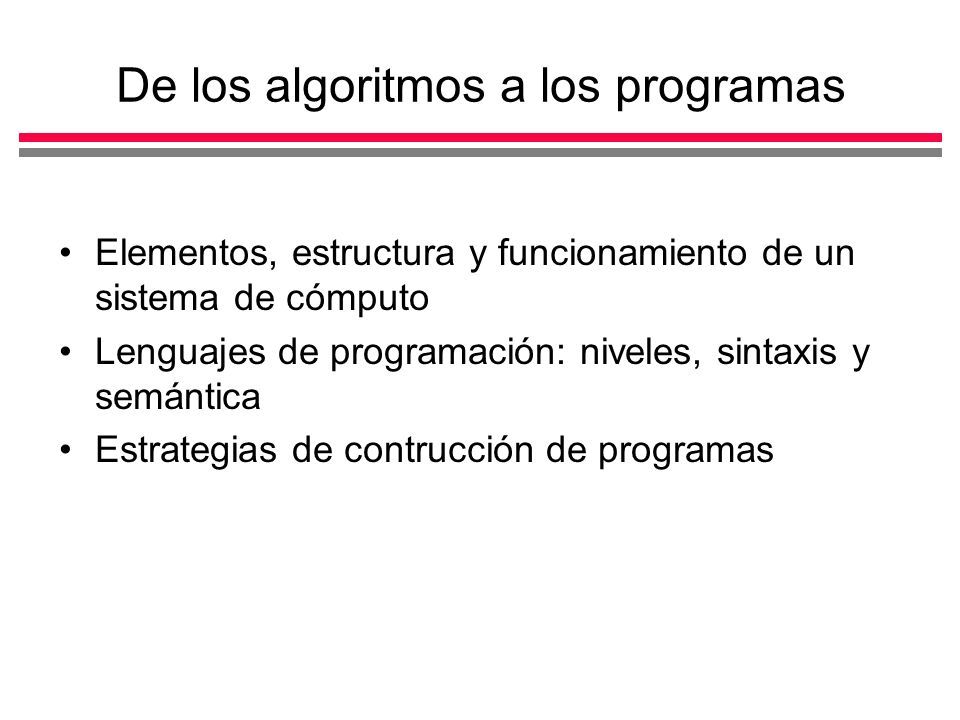 De los algoritmos a los programas

• Elementos, estructura y funcionamiento de un sistema de cómputo
• Lenguajes de programación: niveles, sintaxis y semántica
• Estrategias de contrucción de programas